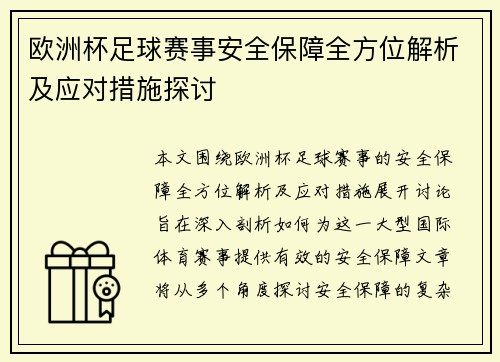 欧洲杯足球赛事安全保障全方位解析及应对措施探讨

本文围绕欧洲杯足球赛事的安全保障全方位解析及应对措施展开讨论旨在深入剖析如何为这一大型国际体育赛事提供有效的安全保障文章将从多个角度探讨安全保障的复杂